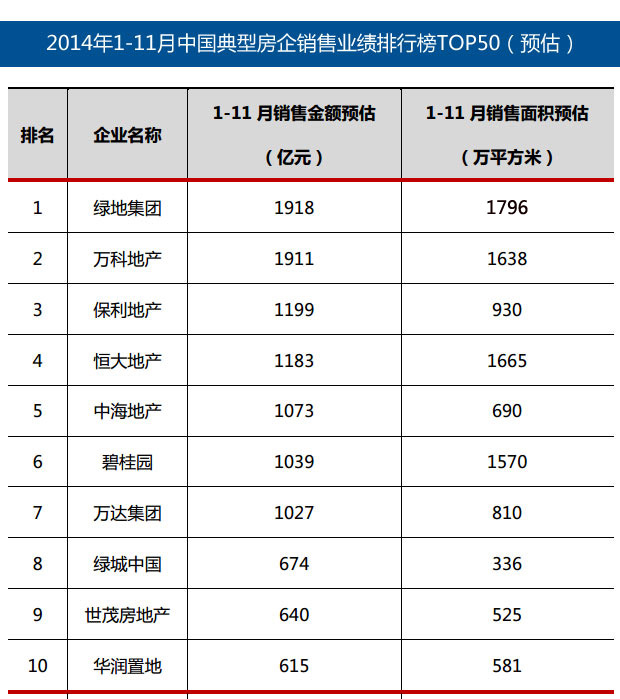 2014年1-11月中国典型房企销售业绩排行榜TOP50（预估）

| 排名 | 企业名称 | 1-11月销售金额预估（亿元） | 1-11月销售面积预估（万平方米） |
|---|---|---|---|
| 1 | 绿地集团 | 1918 | 1796 |
| 2 | 万科地产 | 1911 | 1638 |
| 3 | 保利地产 | 1199 | 930 |
| 4 | 恒大地产 | 1183 | 1665 |
| 5 | 中海地产 | 1073 | 690 |
| 6 | 碧桂园 | 1039 | 1570 |
| 7 | 万达集团 | 1027 | 810 |
| 8 | 绿城中国 | 674 | 336 |
| 9 | 世茂房地产 | 640 | 525 |
| 10 | 华润置地 | 615 | 581 |